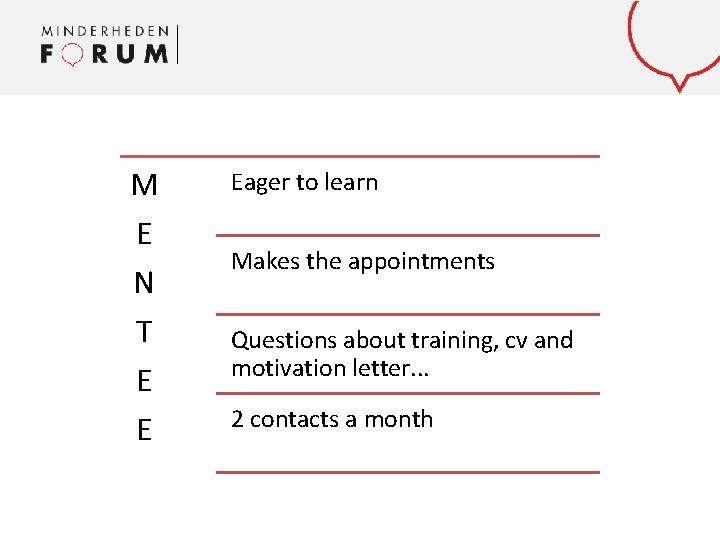 MINDERHEDEN
FORUM

M
E
N
T
E
E

Eager to learn

Makes the appointments

Questions about training, cv and motivation letter...

2 contacts a month